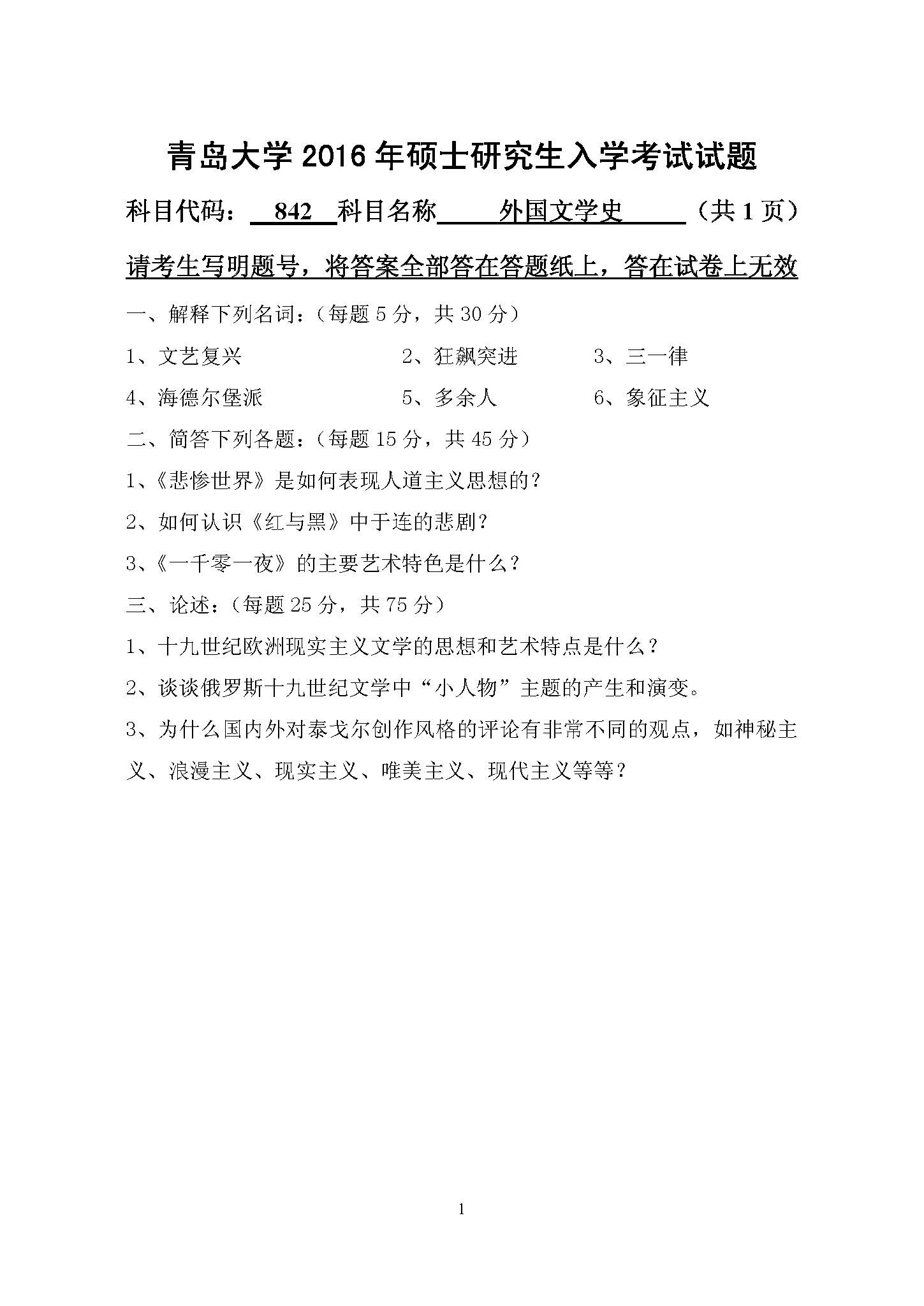 青岛大学 2016 年硕士研究生入学考试试题

科目代码： 842 科目名称 外国文学史 （共 1 页）

请考生写明题号，将答案全部答在答题纸上，答在试卷上无效

一、解释下列名词：（每题 5 分，共 30 分）

1、文艺复兴 2、狂飙突进 3、三一律

4、海德尔堡派 5、多余人 6、象征主义

二、简答下列各题：（每题 15 分，共 45 分）

1、《悲惨世界》是如何表现人道主义思想的？

2、如何认识《红与黑》中于连的悲剧？

3、《一千零一夜》的主要艺术特色是什么？

三、论述：（每题 25 分，共 75 分）

1、十九世纪欧洲现实主义文学的思想和艺术特点是什么？

2、谈谈俄罗斯十九世纪文学中“小人物”主题的产生和演变。

3、为什么国内外对泰戈尔创作风格的评论有非常不同的观点，如神秘主义、浪漫主义、现实主义、唯美主义、现代主义等等？

1